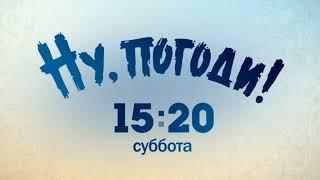 НУ, ПОГОДИ!

15:20

суббота